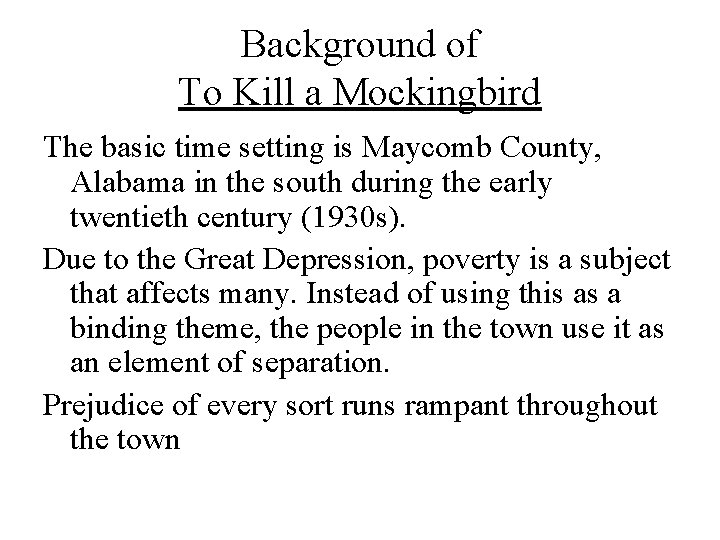 Background of
To Kill a Mockingbird

The basic time setting is Maycomb County, Alabama in the south during the early twentieth century (1930s).

Due to the Great Depression, poverty is a subject that affects many. Instead of using this as a binding theme, the people in the town use it as an element of separation.

Prejudice of every sort runs rampant throughout the town